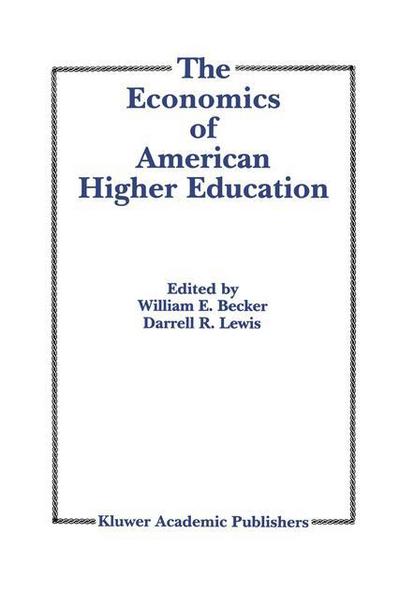 The Economics of American Higher Education

Edited by
William E. Becker
Darrell R. Lewis

Kluwer Academic Publishers